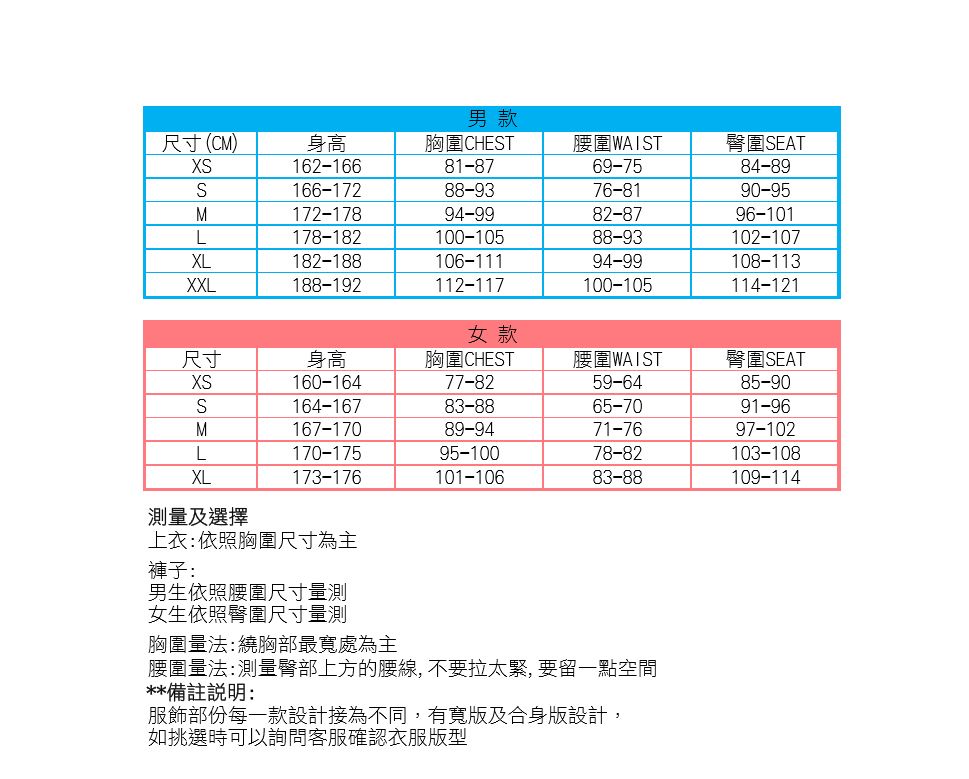 男 款

| 尺寸(CM) | 身高 | 胸圍CHEST | 腰圍WAIST | 臀圍SEAT |
|---|---|---|---|---|
| XS | 162-166 | 81-87 | 69-75 | 84-89 |
| S | 166-172 | 88-93 | 76-81 | 90-95 |
| M | 172-178 | 94-99 | 82-87 | 96-101 |
| L | 178-182 | 100-105 | 88-93 | 102-107 |
| XL | 182-188 | 106-111 | 94-99 | 108-113 |
| XXL | 188-192 | 112-117 | 100-105 | 114-121 |

女 款

| 尺寸 | 身高 | 胸圍CHEST | 腰圍WAIST | 臀圍SEAT |
|---|---|---|---|---|
| XS | 160-164 | 77-82 | 59-64 | 85-90 |
| S | 164-167 | 83-88 | 65-70 | 91-96 |
| M | 167-170 | 89-94 | 71-76 | 97-102 |
| L | 170-175 | 95-100 | 78-82 | 103-108 |
| XL | 173-176 | 101-106 | 83-88 | 109-114 |

測量及選擇
上衣:依照胸圍尺寸為主

褲子:
男生依照腰圍尺寸量測
女生依照臀圍尺寸量測

胸圍量法:繞胸部最寬處為主
腰圍量法:測量臀部上方的腰線,不要拉太緊,要留一點空間
**備註說明:
服飾部份每一款設計接為不同,有寬版及合身版設計,
如挑選時可以詢問客服確認衣服版型